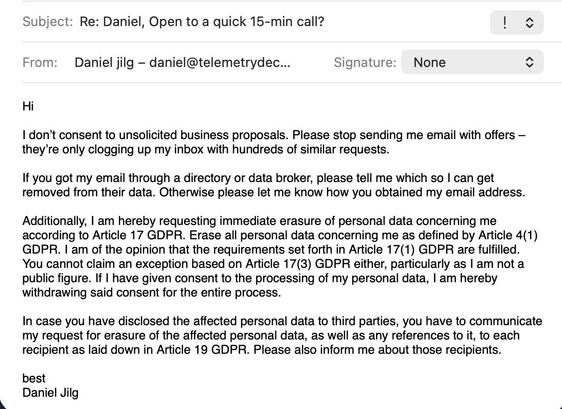 Subject: Re: Daniel, Open to a quick 15-min call?

!

From: Daniel jilg – daniel@telemetrydec...

Signature: None

Hi

I don't consent to unsolicited business proposals. Please stop sending me email with offers – they're only clogging up my inbox with hundreds of similar requests.

If you got my email through a directory or data broker, please tell me which so I can get removed from their data. Otherwise please let me know how you obtained my email address.

Additionally, I am hereby requesting immediate erasure of personal data concerning me according to Article 17 GDPR. Erase all personal data concerning me as defined by Article 4(1) GDPR. I am of the opinion that the requirements set forth in Article 17(1) GDPR are fulfilled. You cannot claim an exception based on Article 17(3) GDPR either, particularly as I am not a public figure. If I have given consent to the processing of my personal data, I am hereby withdrawing said consent for the entire process.

In case you have disclosed the affected personal data to third parties, you have to communicate my request for erasure of the affected personal data, as well as any references to it, to each recipient as laid down in Article 19 GDPR. Please also inform me about those recipients.

best
Daniel Jilg